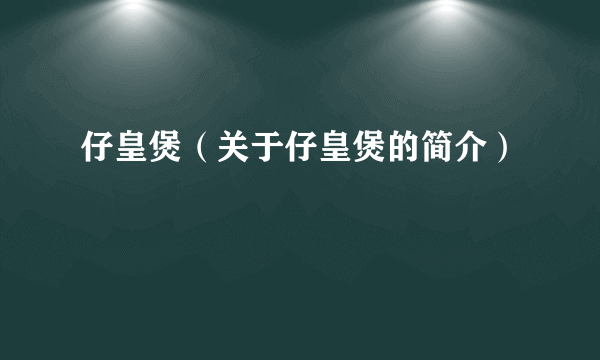 仔皇煲（关于仔皇煲的简介）